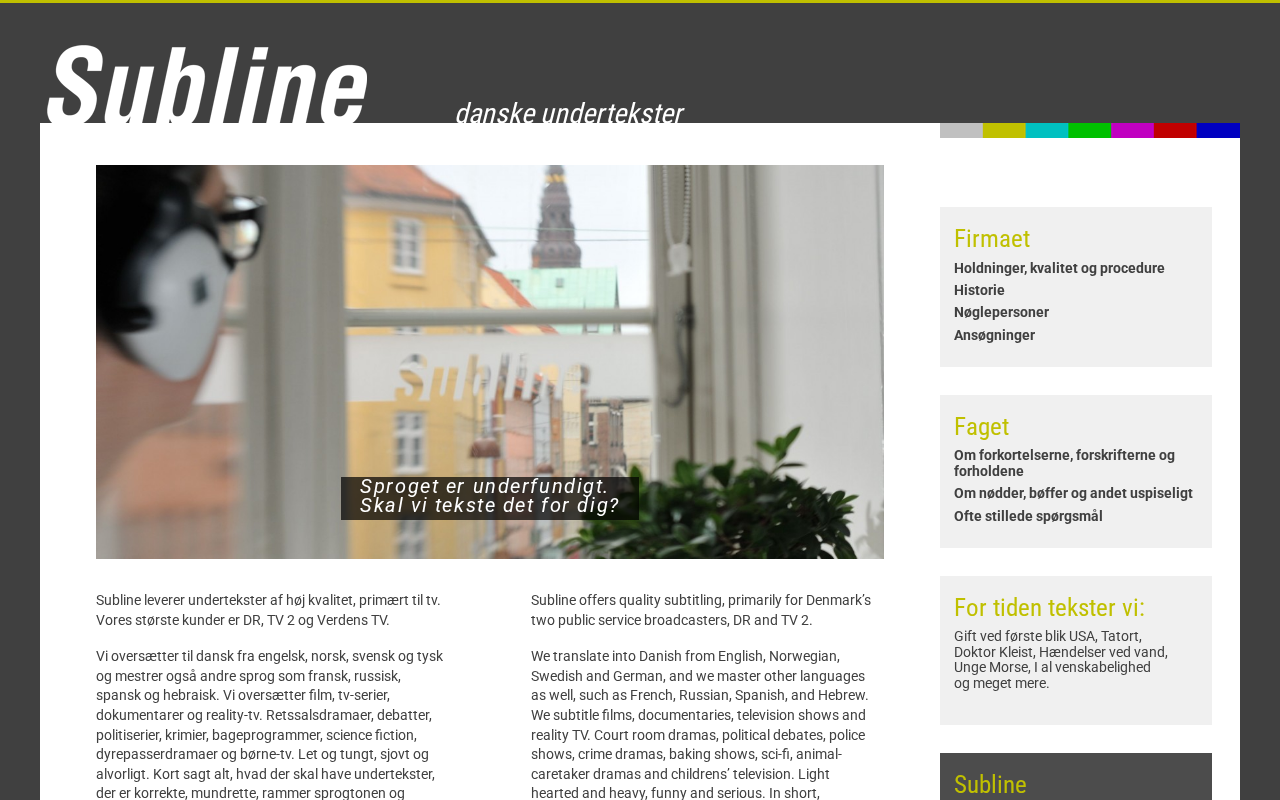 Subline

danske undertekster

Subline

Sproget er underfundigt.
Skal vi tekste det for dig?

Subline leverer undertekster af høj kvalitet, primært til tv. Vores største kunder er DR, TV 2 og Verdens TV.

Vi oversætter til dansk fra engelsk, norsk, svensk og tysk og mestrer også andre sprog som fransk, russisk, spansk og hebraisk. Vi oversætter film, tv-serier, dokumentarer og reality-tv. Retssalsdramaer, debatter, politiserier, krimier, bageprogrammer, science fiction, dyrepasserdramaer og børne-tv. Let og tungt, sjovt og alvorligt. Kort sagt alt, hvad der skal have undertekster, der er korrekte, mundrette, rammer sprogtonen og

Subline offers quality subtitling, primarily for Denmark's two public service broadcasters, DR and TV 2.

We translate into Danish from English, Norwegian, Swedish and German, and we master other languages as well, such as French, Russian, Spanish, and Hebrew. We subtitle films, documentaries, television shows and reality TV. Court room dramas, political debates, police shows, crime dramas, baking shows, sci-fi, animal-caretaker dramas and childrens' television. Light hearted and heavy, funny and serious. In short,

Firmaet
Holdninger, kvalitet og procedure
Historie
Nøglepersoner
Ansøgninger

Faget
Om forkortelserne, forskrifterne og forholdene
Om nødder, bøffer og andet uspiseligt
Ofte stillede spørgsmål

For tiden tekster vi:
Gift ved første blik USA, Tatort, Doktor Kleist, Hændelser ved vand, Unge Morse, I al venskabelighed og meget mere.

Subline